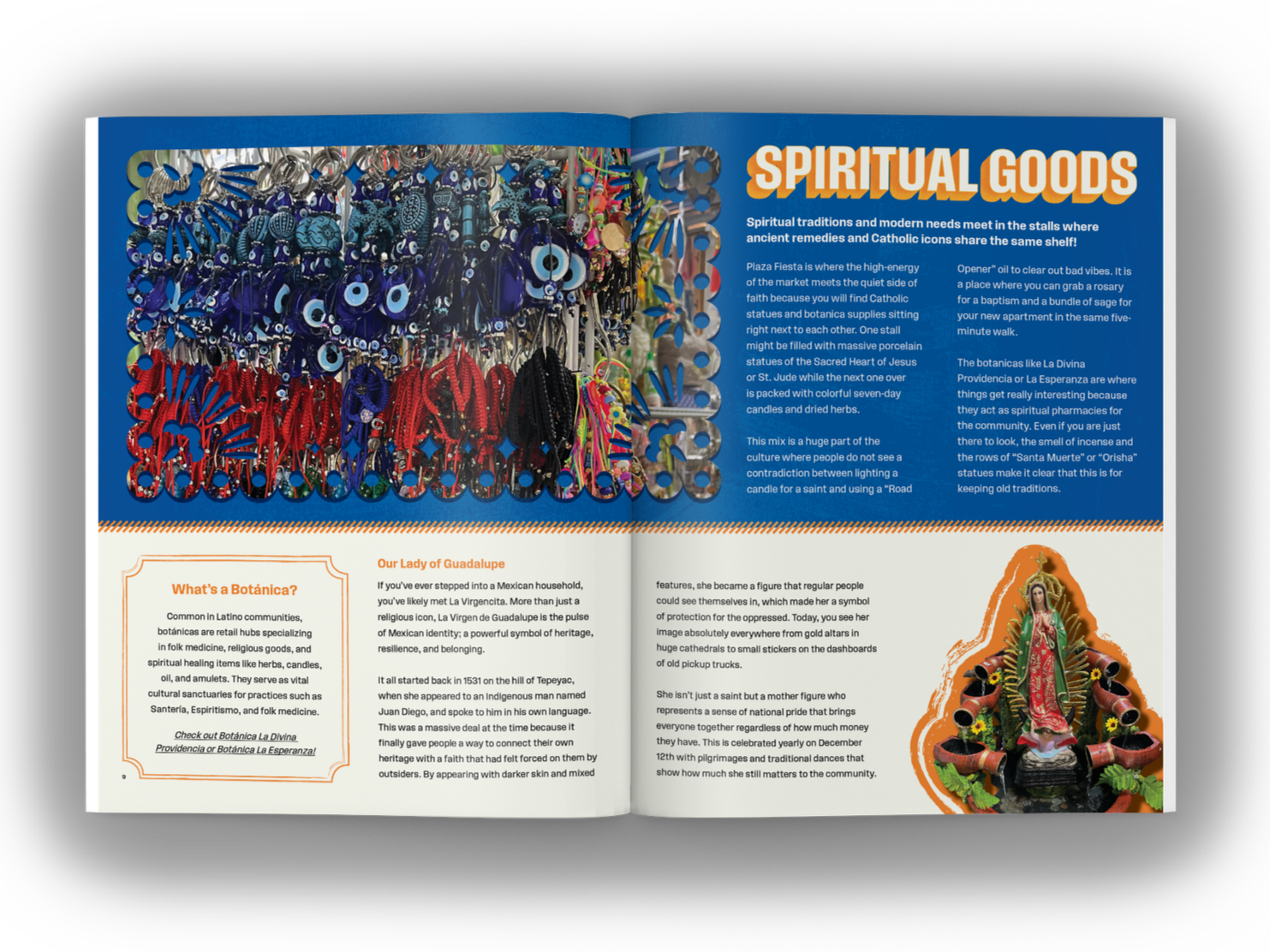 SPIRITUAL GOODS

Spiritual traditions and modern needs meet in the stalls where ancient remedies and Catholic icons share the same shelf!

Plaza Fiesta is where the high-energy of the market meets the quiet side of faith because you will find Catholic statues and botanica supplies sitting right next to each other. One stall might be filled with massive porcelain statues of the Sacred Heart of Jesus or St. Jude while the next one over is packed with colorful seven-day candles and dried herbs.

This mix is a huge part of the culture where people do not see a contradiction between lighting a candle for a saint and using a "Road Opener" oil to clear out bad vibes. It is a place where you can grab a rosary for a baptism and a bundle of sage for your new apartment in the same five-minute walk.

The botanicas like La Divina Providencia or La Esperanza are where things get really interesting because they act as spiritual pharmacies for the community. Even if you are just there to look, the smell of incense and the rows of "Santa Muerte" or "Orisha" statues make it clear that this is for keeping old traditions.

What's a Botánica?

Common in Latino communities, botánicas are retail hubs specializing in folk medicine, religious goods, and spiritual healing items like herbs, candles, oil, and amulets. They serve as vital cultural sanctuaries for practices such as Santería, Espiritismo, and folk medicine.

Check out Botánica La Divina Providencia or Botánica La Esperanza!

9

Our Lady of Guadalupe

If you've ever stepped into a Mexican household, you've likely met La Virgencita. More than just a religious icon, La Virgen de Guadalupe is the pulse of Mexican identity; a powerful symbol of heritage, resilience, and belonging.

It all started back in 1531 on the hill of Tepeyac, when she appeared to an Indigenous man named Juan Diego, and spoke to him in his own language. This was a massive deal at the time because it finally gave people a way to connect their own heritage with a faith that had felt forced on them by outsiders. By appearing with darker skin and mixed features, she became a figure that regular people could see themselves in, which made her a symbol of protection for the oppressed. Today, you see her image absolutely everywhere from gold altars in huge cathedrals to small stickers on the dashboards of old pickup trucks.

She isn't just a saint but a mother figure who represents a sense of national pride that brings everyone together regardless of how much money they have. This is celebrated yearly on December 12th with pilgrimages and traditional dances that show how much she still matters to the community.